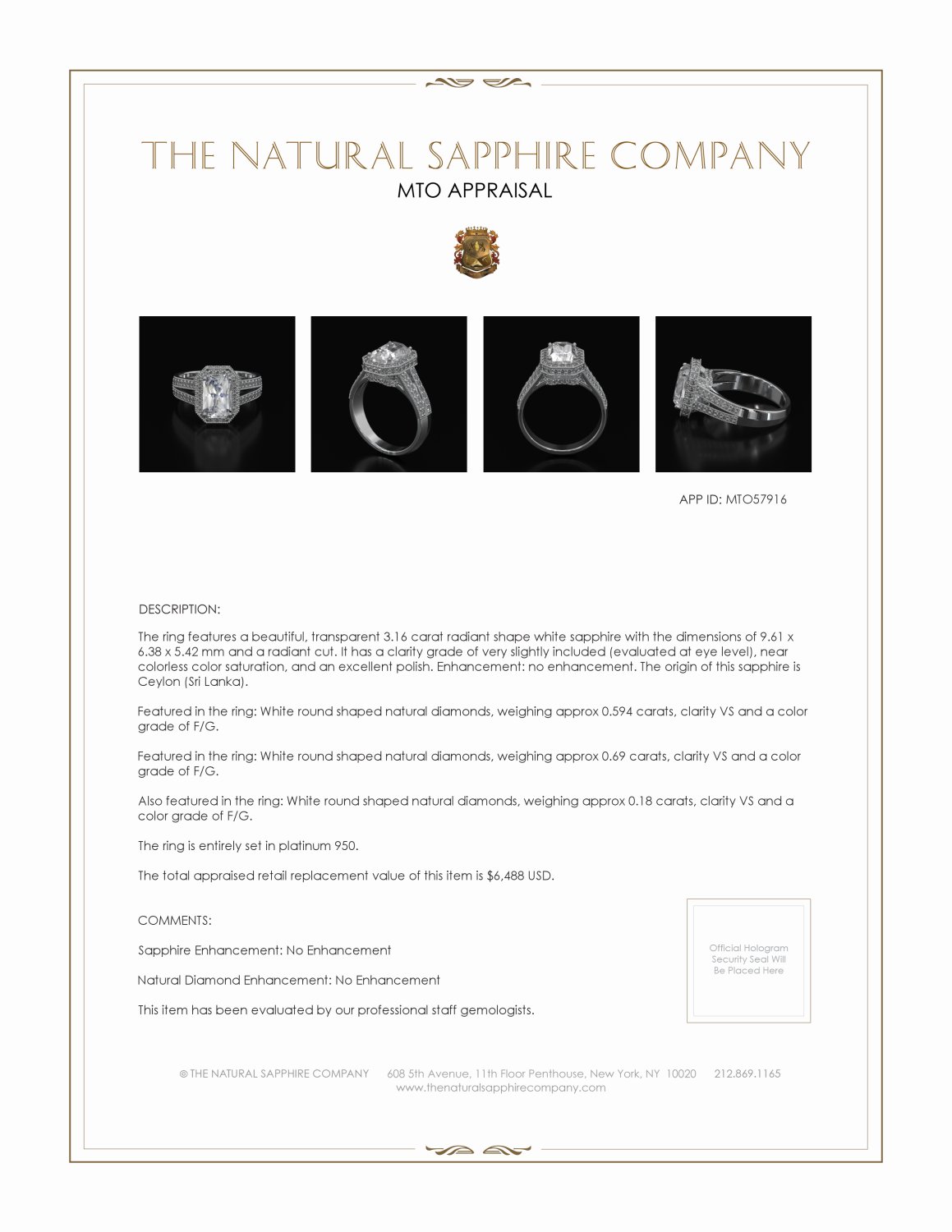 THE NATURAL SAPPHIRE COMPANY
MTO APPRAISAL

APP ID: MTO57916

DESCRIPTION:

The ring features a beautiful, transparent 3.16 carat radiant shape white sapphire with the dimensions of 9.61 x 6.38 x 5.42 mm and a radiant cut. It has a clarity grade of very slightly included (evaluated at eye level), near colorless color saturation, and an excellent polish. Enhancement: no enhancement. The origin of this sapphire is Ceylon (Sri Lanka).

Featured in the ring: White round shaped natural diamonds, weighing approx 0.594 carats, clarity VS and a color grade of F/G.

Featured in the ring: White round shaped natural diamonds, weighing approx 0.69 carats, clarity VS and a color grade of F/G.

Also featured in the ring: White round shaped natural diamonds, weighing approx 0.18 carats, clarity VS and a color grade of F/G.

The ring is entirely set in platinum 950.

The total appraised retail replacement value of this item is $6,488 USD.

COMMENTS:

Sapphire Enhancement: No Enhancement

Natural Diamond Enhancement: No Enhancement

This item has been evaluated by our professional staff gemologists.

Official Hologram Security Seal Will Be Placed Here

© THE NATURAL SAPPHIRE COMPANY 608 5th Avenue, 11th Floor Penthouse, New York, NY 10020 212.869.1165
www.thenaturalsapphirecompany.com